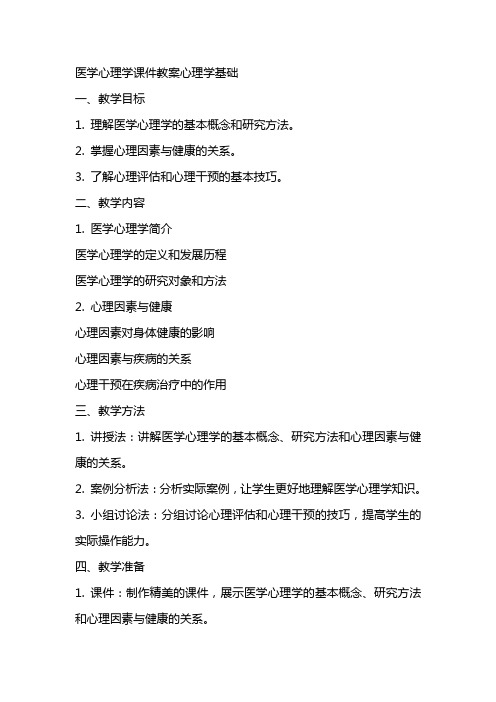 医学心理学课件教案心理学基础

一、教学目标

1. 理解医学心理学的基本概念和研究方法。

2. 掌握心理因素与健康的关系。

3. 了解心理评估和心理干预的基本技巧。

二、教学内容

1. 医学心理学简介

医学心理学的定义和发展历程

医学心理学的研究对象和方法

2. 心理因素与健康

心理因素对身体健康的影响

心理因素与疾病的关系

心理干预在疾病治疗中的作用

三、教学方法

1. 讲授法：讲解医学心理学的基本概念、研究方法和心理因素与健康的关系。

2. 案例分析法：分析实际案例，让学生更好地理解医学心理学知识。

3. 小组讨论法：分组讨论心理评估和心理干预的技巧，提高学生的实际操作能力。

四、教学准备

1. 课件：制作精美的课件，展示医学心理学的基本概念、研究方法和心理因素与健康的关系。